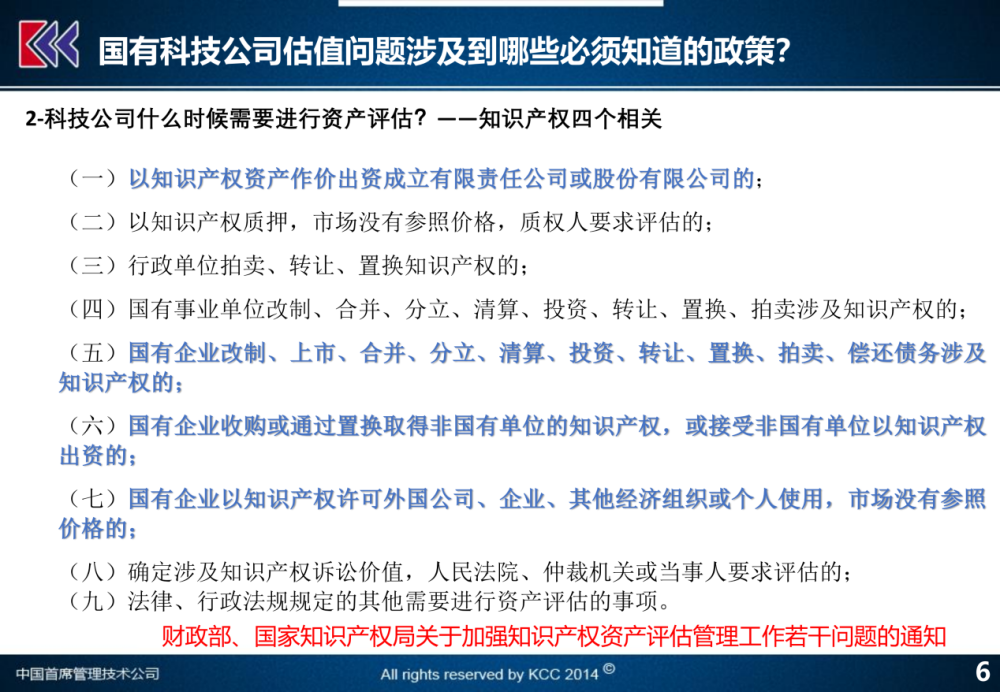 国有科技公司估值问题涉及到哪些必须知道的政策?

2-科技公司什么时候需要进行资产评估?——知识产权四个相关

（一）以知识产权资产作价出资成立有限责任公司或股份有限公司的；

（二）以知识产权质押，市场没有参照价格，质权人要求评估的；

（三）行政单位拍卖、转让、置换知识产权的；

（四）国有事业单位改制、合并、分立、清算、投资、转让、置换、拍卖涉及知识产权的；

（五）国有企业改制、上市、合并、分立、清算、投资、转让、置换、拍卖、偿还债务涉及知识产权的；

（六）国有企业收购或通过置换取得非国有单位的知识产权，或接受非国有单位以知识产权出资的；

（七）国有企业以知识产权许可外国公司、企业、其他经济组织或个人使用，市场没有参照价格的；

（八）确定涉及知识产权诉讼价值，人民法院、仲裁机关或当事人要求评估的；
（九）法律、行政法规规定的其他需要进行资产评估的事项。

财政部、国家知识产权局关于加强知识产权资产评估管理工作若干问题的通知

中国首席管理技术公司

All rights reserved by KCC 2014 ©

6